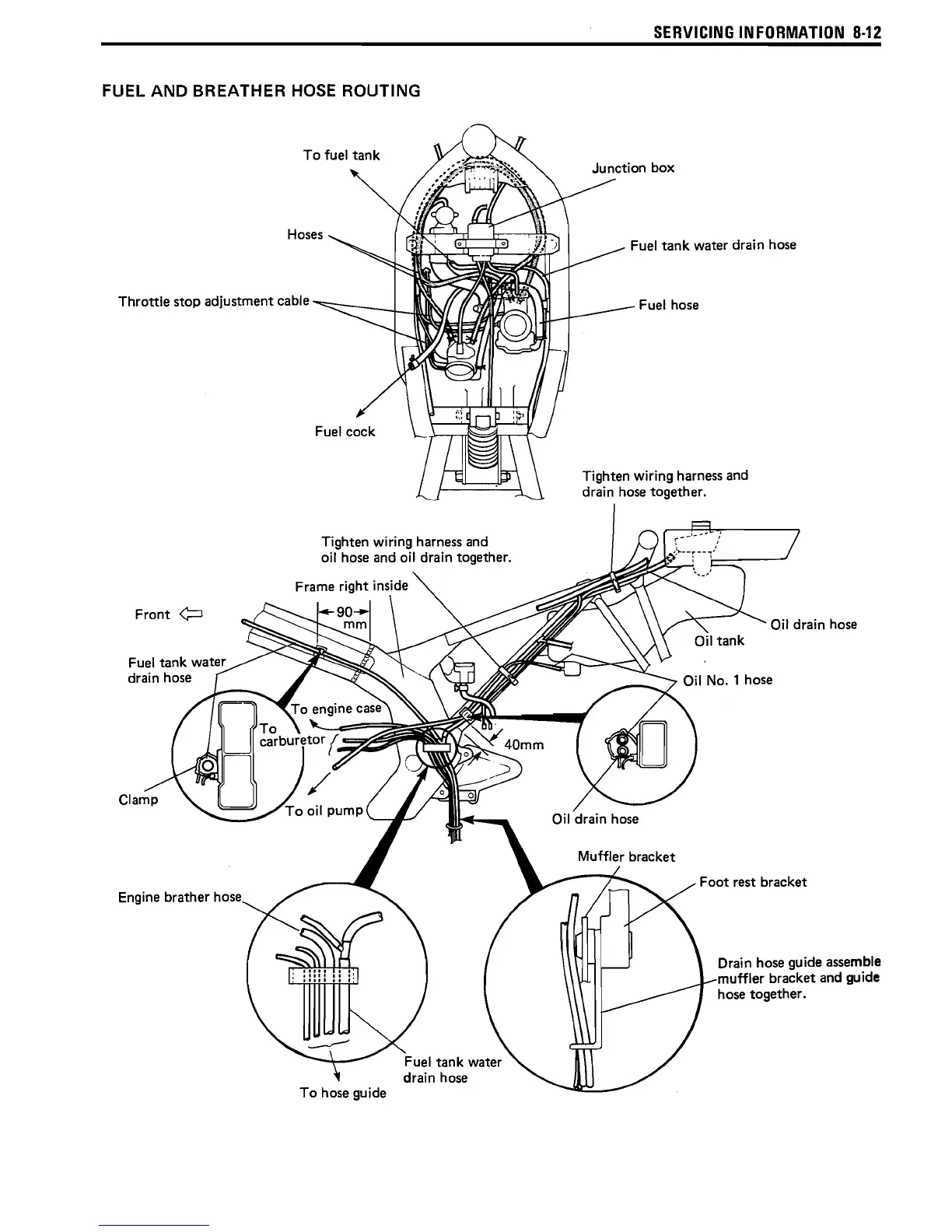 SERVICING INFORMATION 8-12

FUEL AND BREATHER HOSE ROUTING

To fuel tank

Junction box

Hoses

Fuel tank water drain hose

Throttle stop adjustment cable

Fuel hose

Fuel cock

Tighten wiring harness and drain hose together.

Tighten wiring harness and oil hose and oil drain together.

Frame right inside

Front

90 mm

Oil drain hose

Oil tank

Fuel tank water drain hose

Oil No. 1 hose

To engine case

To carburetor

40mm

Clamp

To oil pump

Oil drain hose

Muffler bracket

Foot rest bracket

Engine brather hose

Drain hose guide assemble muffler bracket and guide hose together.

Fuel tank water drain hose

To hose guide